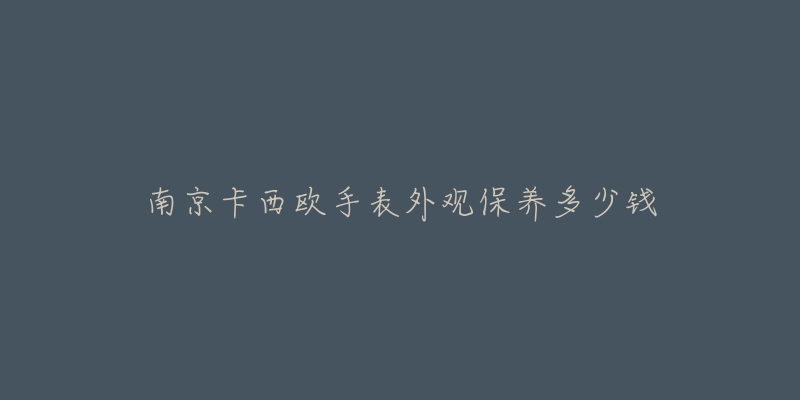 南京卡西欧手表外观保养多少钱